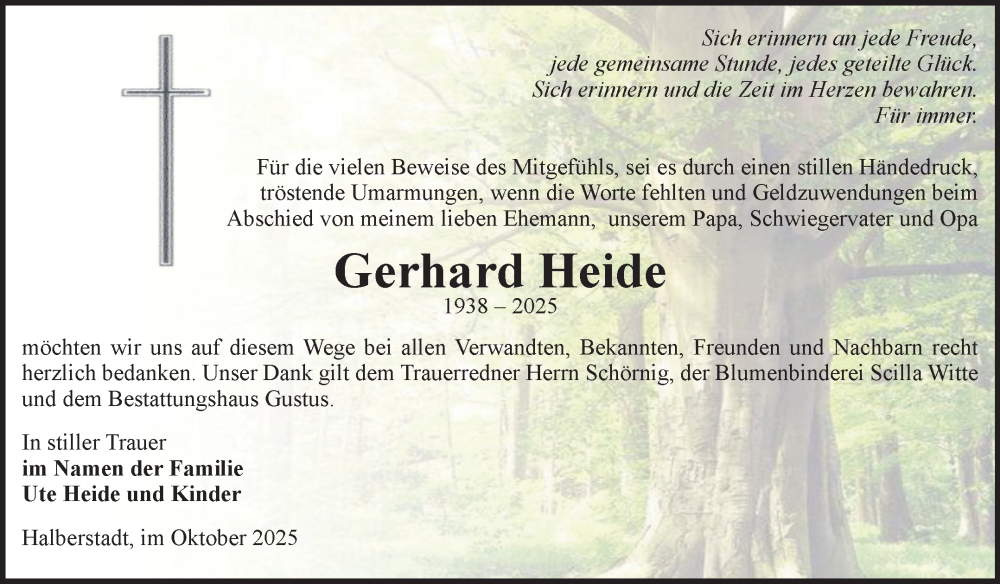 Sich erinnern an jede Freude,
jede gemeinsame Stunde, jedes geteilte Glück.
Sich erinnern und die Zeit im Herzen bewahren.
Für immer.

Für die vielen Beweise des Mitgefühls, sei es durch einen stillen Händedruck, tröstende Umarmungen, wenn die Worte fehlten und Geldzuwendungen beim Abschied von meinem lieben Ehemann, unserem Papa, Schwiegervater und Opa

Gerhard Heide
1938 – 2025

möchten wir uns auf diesem Wege bei allen Verwandten, Bekannten, Freunden und Nachbarn recht herzlich bedanken. Unser Dank gilt dem Trauerredner Herrn Schörnig, der Blumenbinderei Scilla Witte und dem Bestattungshaus Gustus.

In stiller Trauer
im Namen der Familie
Ute Heide und Kinder

Halberstadt, im Oktober 2025